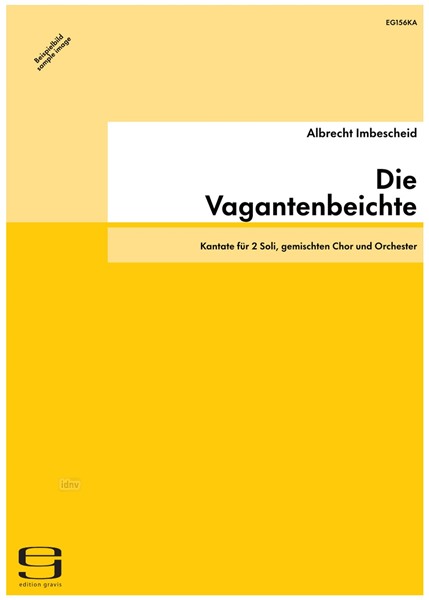 EG156KA

Beispielbild
sample image

Albrecht Imbescheid

Die
Vagantenbeichte

Kantate für 2 Soli, gemischten Chor und Orchester

idnv

edition gravis